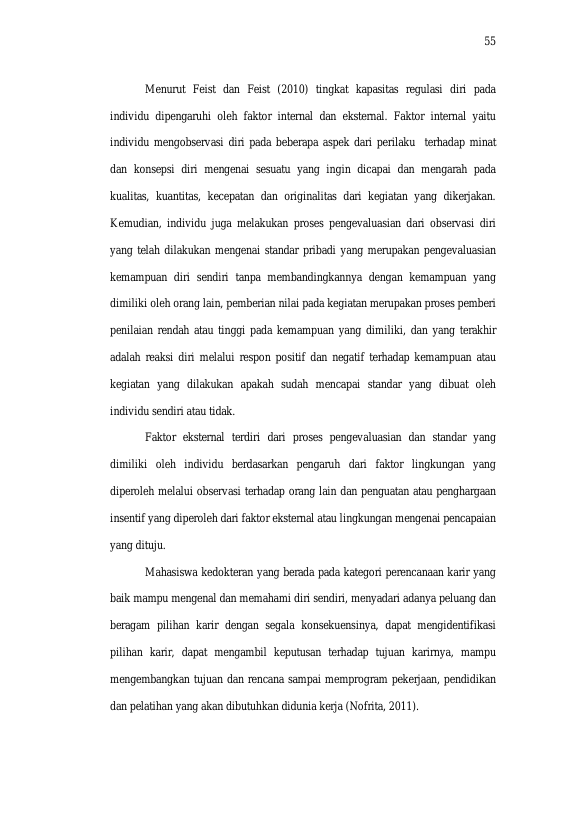 55

Menurut Feist dan Feist (2010) tingkat kapasitas regulasi diri pada individu dipengaruhi oleh faktor internal dan eksternal. Faktor internal yaitu individu mengobservasi diri pada beberapa aspek dari perilaku terhadap minat dan konsepsi diri mengenai sesuatu yang ingin dicapai dan mengarah pada kualitas, kuantitas, kecepatan dan originalitas dari kegiatan yang dikerjakan. Kemudian, individu juga melakukan proses pengevaluasian dari observasi diri yang telah dilakukan mengenai standar pribadi yang merupakan pengevaluasian kemampuan diri sendiri tanpa membandingkannya dengan kemampuan yang dimiliki oleh orang lain, pemberian nilai pada kegiatan merupakan proses pemberi penilaian rendah atau tinggi pada kemampuan yang dimiliki, dan yang terakhir adalah reaksi diri melalui respon positif dan negatif terhadap kemampuan atau kegiatan yang dilakukan apakah sudah mencapai standar yang dibuat oleh individu sendiri atau tidak.

Faktor eksternal terdiri dari proses pengevaluasian dan standar yang dimiliki oleh individu berdasarkan pengaruh dari faktor lingkungan yang diperoleh melalui observasi terhadap orang lain dan penguatan atau penghargaan insentif yang diperoleh dari faktor eksternal atau lingkungan mengenai pencapaian yang dituju.

Mahasiswa kedokteran yang berada pada kategori perencanaan karir yang baik mampu mengenal dan memahami diri sendiri, menyadari adanya peluang dan beragam pilihan karir dengan segala konsekuensinya, dapat mengidentifikasi pilihan karir, dapat mengambil keputusan terhadap tujuan karirnya, mampu mengembangkan tujuan dan rencana sampai memprogram pekerjaan, pendidikan dan pelatihan yang akan dibutuhkan didunia kerja (Nofrita, 2011).